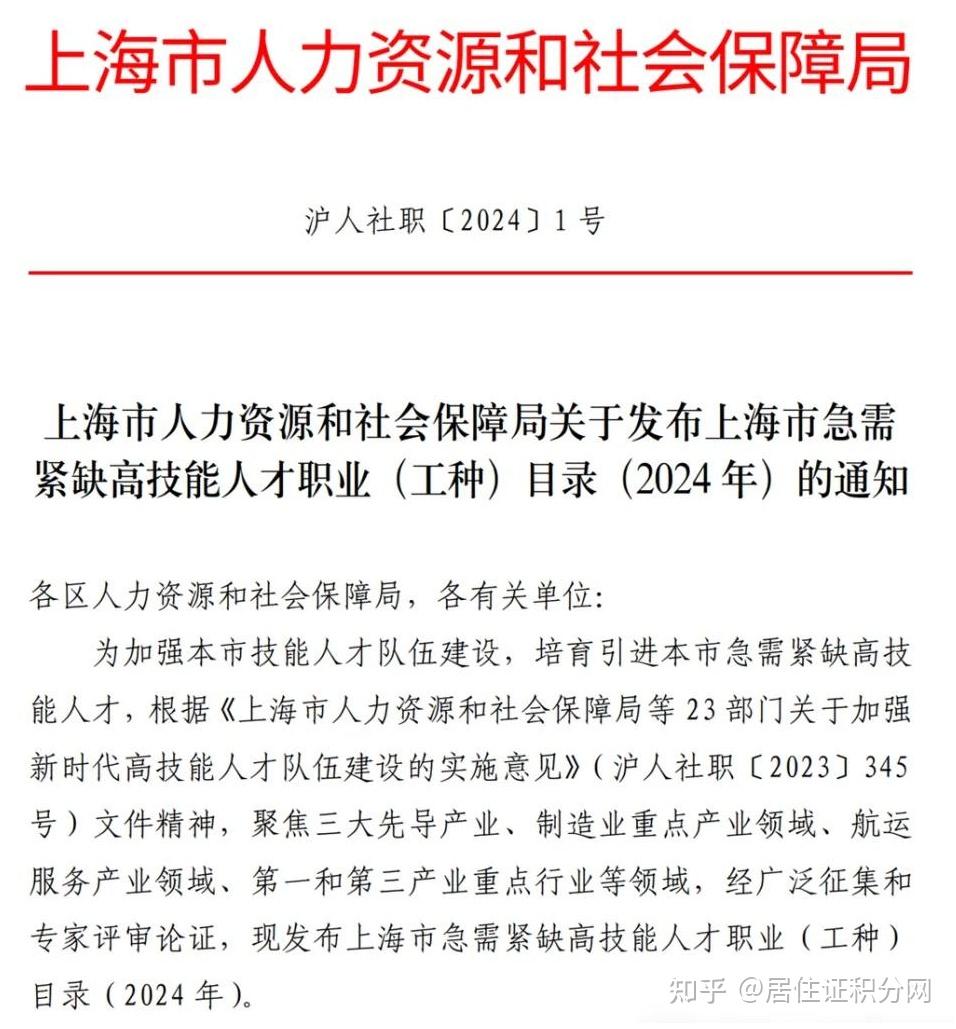 上海市人力资源和社会保障局

沪人社职〔2024〕1号

上海市人力资源和社会保障局关于发布上海市急需紧缺高技能人才职业（工种）目录（2024年）的通知

各区人力资源和社会保障局，各有关单位：

为加强本市技能人才队伍建设，培育引进本市急需紧缺高技能人才，根据《上海市人力资源和社会保障局等23部门关于加强新时代高技能人才队伍建设的实施意见》（沪人社职〔2023〕345号）文件精神，聚焦三大先导产业、制造业重点产业领域、航运服务产业领域、第一和第三产业重点行业等领域，经广泛征集和专家评审论证，现发布上海市急需紧缺高技能人才职业（工种）目录（2024年）。

知乎 @居住证积分网